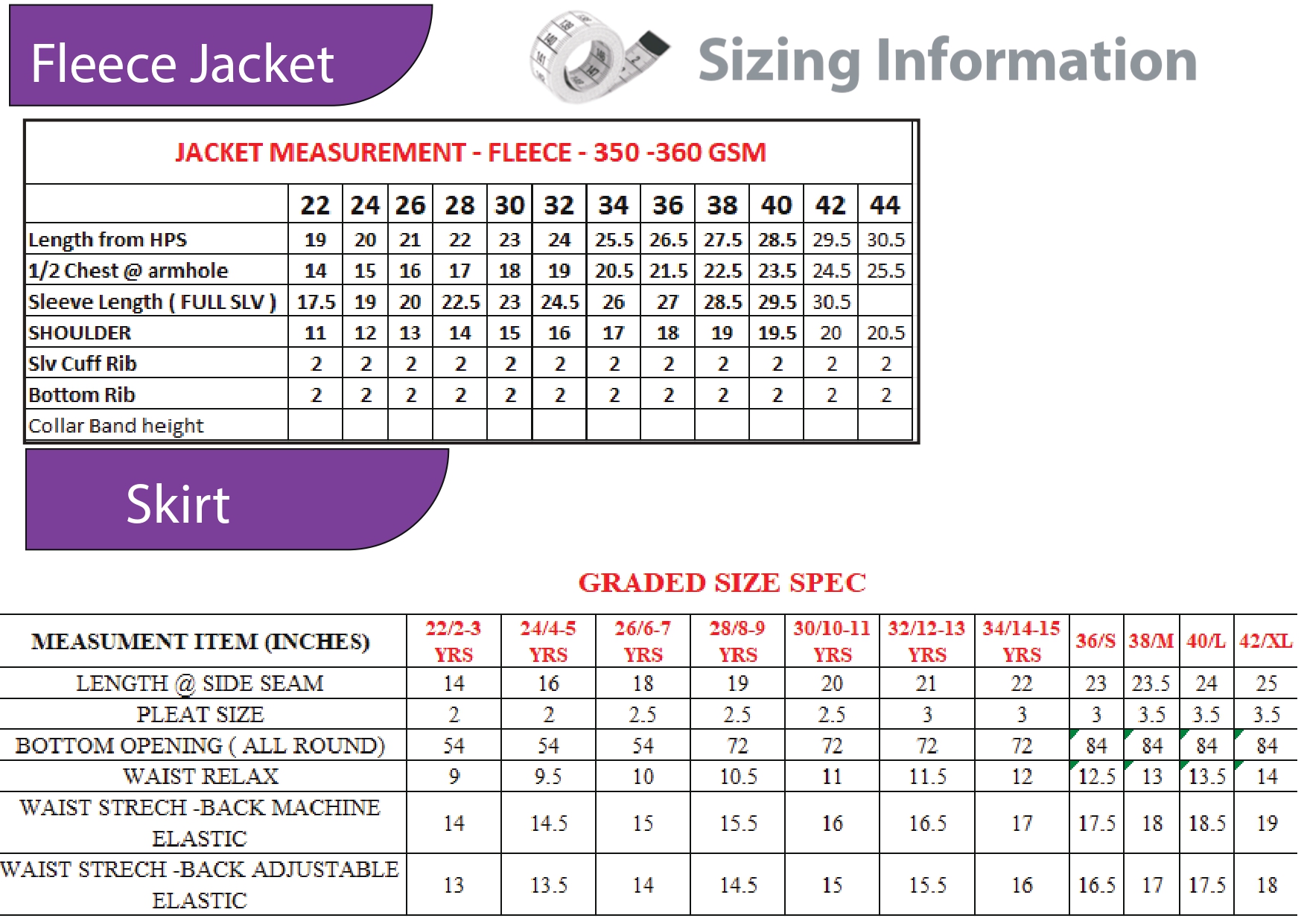 Fleece Jacket

Sizing Information

JACKET MEASUREMENT - FLEECE - 350 -360 GSM

| | 22 | 24 | 26 | 28 | 30 | 32 | 34 | 36 | 38 | 40 | 42 | 44 |
|---|---|---|---|---|---|---|---|---|---|---|---|---|
| Length from HPS | 19 | 20 | 21 | 22 | 23 | 24 | 25.5 | 26.5 | 27.5 | 28.5 | 29.5 | 30.5 |
| 1/2 Chest @ armhole | 14 | 15 | 16 | 17 | 18 | 19 | 20.5 | 21.5 | 22.5 | 23.5 | 24.5 | 25.5 |
| Sleeve Length ( FULL SLV ) | 17.5 | 19 | 20 | 22.5 | 23 | 24.5 | 26 | 27 | 28.5 | 29.5 | 30.5 | |
| SHOULDER | 11 | 12 | 13 | 14 | 15 | 16 | 17 | 18 | 19 | 19.5 | 20 | 20.5 |
| Slv Cuff Rib | 2 | 2 | 2 | 2 | 2 | 2 | 2 | 2 | 2 | 2 | 2 | 2 |
| Bottom Rib | 2 | 2 | 2 | 2 | 2 | 2 | 2 | 2 | 2 | 2 | 2 | 2 |
| Collar Band height | | | | | | | | | | | | |

Skirt

GRADED SIZE SPEC

| MEASUMENT ITEM (INCHES) | 22/2-3 YRS | 24/4-5 YRS | 26/6-7 YRS | 28/8-9 YRS | 30/10-11 YRS | 32/12-13 YRS | 34/14-15 YRS | 36/S | 38/M | 40/L | 42/XL |
|---|---|---|---|---|---|---|---|---|---|---|---|
| LENGTH @ SIDE SEAM | 14 | 16 | 18 | 19 | 20 | 21 | 22 | 23 | 23.5 | 24 | 25 |
| PLEAT SIZE | 2 | 2 | 2.5 | 2.5 | 2.5 | 3 | 3 | 3 | 3.5 | 3.5 | 3.5 |
| BOTTOM OPENING ( ALL ROUND) | 54 | 54 | 54 | 72 | 72 | 72 | 72 | 84 | 84 | 84 | 84 |
| WAIST RELAX | 9 | 9.5 | 10 | 10.5 | 11 | 11.5 | 12 | 12.5 | 13 | 13.5 | 14 |
| WAIST STRECH -BACK MACHINE ELASTIC | 14 | 14.5 | 15 | 15.5 | 16 | 16.5 | 17 | 17.5 | 18 | 18.5 | 19 |
| WAIST STRECH -BACK ADJUSTABLE ELASTIC | 13 | 13.5 | 14 | 14.5 | 15 | 15.5 | 16 | 16.5 | 17 | 17.5 | 18 |